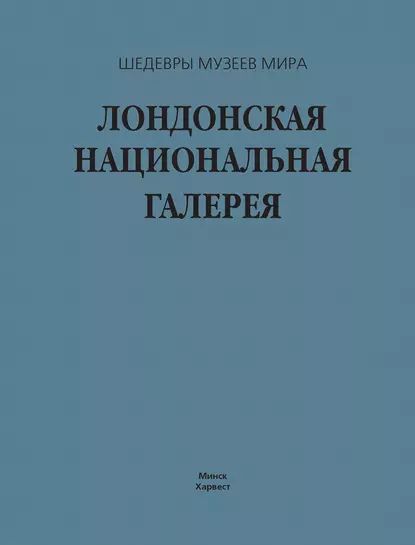 ШЕДЕВРЫ МУЗЕЕВ МИРА

ЛОНДОНСКАЯ НАЦИОНАЛЬНАЯ ГАЛЕРЕЯ

Минск
Харвест